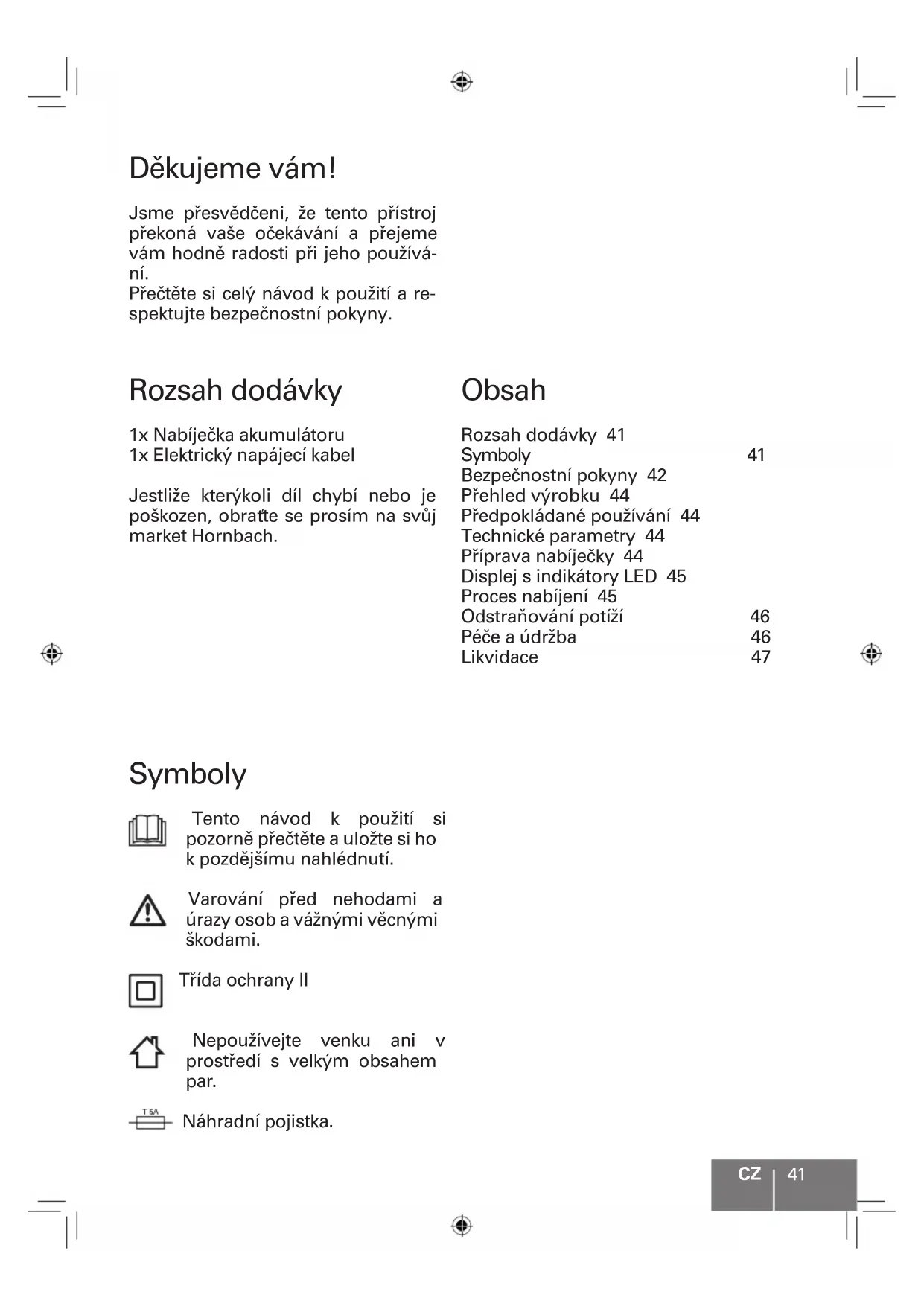 Děkujeme vám!

Jsme přesvědčeni, že tento přístroj překoná vaše očekávání a přejeme vám hodně radosti při jeho používání.
Přečtěte si celý návod k použití a respektujte bezpečnostní pokyny.

Rozsah dodávky

1x Nabíječka akumulátoru
1x Elektrický napájecí kabel

Jestliže kterýkoli díl chybí nebo je poškozen, obraťte se prosím na svůj market Hornbach.

Obsah

Rozsah dodávky 41
Symboly 41
Bezpečnostní pokyny 42
Přehled výrobku 44
Předpokládané používání 44
Technické parametry 44
Příprava nabíječky 44
Displej s indikátory LED 45
Proces nabíjení 45
Odstraňování potíží 46
Péče a údržba 46
Likvidace 47

Symboly

Tento návod k použití si pozorně přečtěte a uložte si ho k pozdějšímu nahlédnutí.

Varování před nehodami a úrazy osob a vážnými věcnými škodami.

Třída ochrany II

Nepoužívejte venku ani v prostředí s velkým obsahem par.

T 5A

Náhradní pojistka.

CZ 41